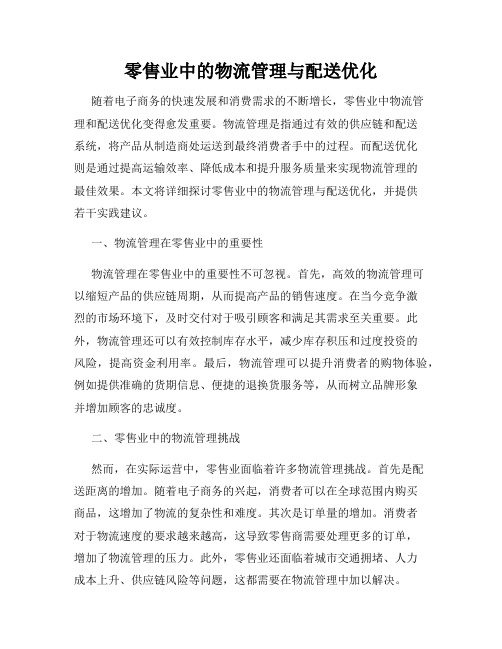 零售业中的物流管理与配送优化

随着电子商务的快速发展和消费需求的不断增长，零售业中物流管理和配送优化变得愈发重要。物流管理是指通过有效的供应链和配送系统，将产品从制造商处运送到最终消费者手中的过程。而配送优化则是通过提高运输效率、降低成本和提升服务质量来实现物流管理的最佳效果。本文将详细探讨零售业中的物流管理与配送优化，并提供若干实践建议。

一、物流管理在零售业中的重要性

物流管理在零售业中的重要性不可忽视。首先，高效的物流管理可以缩短产品的供应链周期，从而提高产品的销售速度。在当今竞争激烈的市场环境下，及时交付对于吸引顾客和满足其需求至关重要。此外，物流管理还可以有效控制库存水平，减少库存积压和过度投资的风险，提高资金利用率。最后，物流管理可以提升消费者的购物体验，例如提供准确的货期信息、便捷的退换货服务等，从而树立品牌形象并增加顾客的忠诚度。

二、零售业中的物流管理挑战

然而，在实际运营中，零售业面临着许多物流管理挑战。首先是配送距离的增加。随着电子商务的兴起，消费者可以在全球范围内购买商品，这增加了物流的复杂性和难度。其次是订单量的增加。消费者对于物流速度的要求越来越高，这导致零售商需要处理更多的订单，增加了物流管理的压力。此外，零售业还面临着城市交通拥堵、人力成本上升、供应链风险等问题，这都需要在物流管理中加以解决。